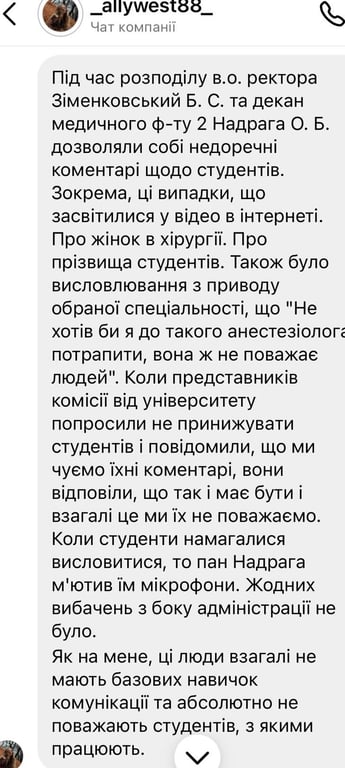 _allywest88_
Чат компанії

Під час розподілу в.о. ректора Зіменковський Б. С. та декан медичного ф-ту 2 Надрага О. Б. дозволяли собі недоречні коментарі щодо студентів. Зокрема, ці випадки, що засвітилися у відео в інтернеті. Про жінок в хірургії. Про прізвища студентів. Також було висловлювання з приводу обраної спеціальності, що "Не хотів би я до такого анестезіолога потрапити, вона ж не поважає людей". Коли представників комісії від університету попросили не принижувати студентів і повідомили, що ми чуємо їхні коментарі, вони відповіли, що так і має бути і взагалі це ми їх не поважаємо. Коли студенти намагалися висловитися, то пан Надрага м'ютив їм мікрофони. Жодних вибачень з боку адміністрації не було.
Як на мене, ці люди взагалі не мають базових навичок комунікації та абсолютно не поважають студентів, з якими працюють.